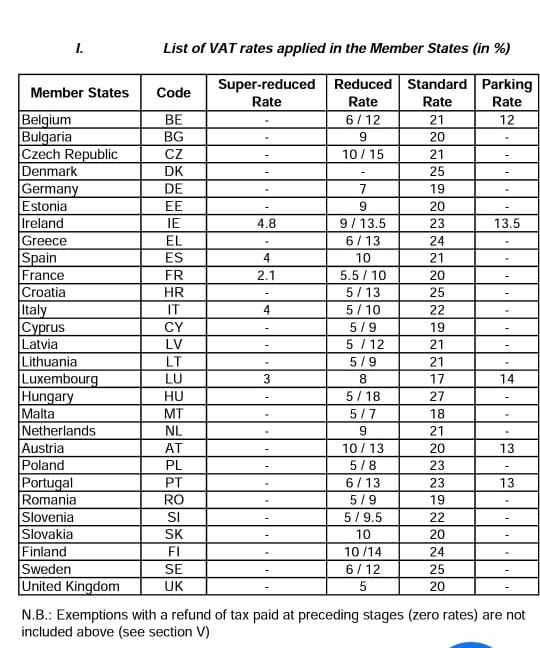 I. List of VAT rates applied in the Member States (in %)

| Member States | Code | Super-reduced Rate | Reduced Rate | Standard Rate | Parking Rate |
|---|---|---|---|---|---|
| Belgium | BE | - | 6 / 12 | 21 | 12 |
| Bulgaria | BG | - | 9 | 20 | - |
| Czech Republic | CZ | - | 10 / 15 | 21 | - |
| Denmark | DK | - | - | 25 | - |
| Germany | DE | - | 7 | 19 | - |
| Estonia | EE | - | 9 | 20 | - |
| Ireland | IE | 4.8 | 9 / 13.5 | 23 | 13.5 |
| Greece | EL | - | 6 / 13 | 24 | - |
| Spain | ES | 4 | 10 | 21 | - |
| France | FR | 2.1 | 5.5 / 10 | 20 | - |
| Croatia | HR | - | 5 / 13 | 25 | - |
| Italy | IT | 4 | 5 / 10 | 22 | - |
| Cyprus | CY | - | 5 / 9 | 19 | - |
| Latvia | LV | - | 5 / 12 | 21 | - |
| Lithuania | LT | - | 5 / 9 | 21 | - |
| Luxembourg | LU | 3 | 8 | 17 | 14 |
| Hungary | HU | - | 5 / 18 | 27 | - |
| Malta | MT | - | 5 / 7 | 18 | - |
| Netherlands | NL | - | 9 | 21 | - |
| Austria | AT | - | 10 / 13 | 20 | 13 |
| Poland | PL | - | 5 / 8 | 23 | - |
| Portugal | PT | - | 6 / 13 | 23 | 13 |
| Romania | RO | - | 5 / 9 | 19 | - |
| Slovenia | SI | - | 5 / 9.5 | 22 | - |
| Slovakia | SK | - | 10 | 20 | - |
| Finland | FI | - | 10 /14 | 24 | - |
| Sweden | SE | - | 6 / 12 | 25 | - |
| United Kingdom | UK | - | 5 | 20 | - |

N.B.: Exemptions with a refund of tax paid at preceding stages (zero rates) are not included above (see section V)